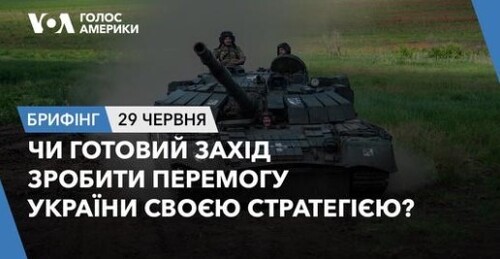 VOA ГОЛОС АМЕРИКИ

БРИФІНГ 29 ЧЕРВНЯ

ЧИ ГОТОВИЙ ЗАХІД ЗРОБИТИ ПЕРЕМОГУ УКРАЇНИ СВОЄЮ СТРАТЕГІЄЮ?